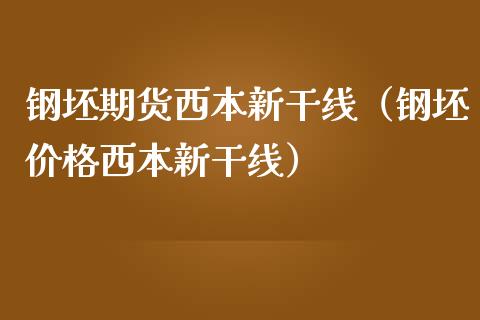 钢坯期货西本新干线（钢坯价格西本新干线）